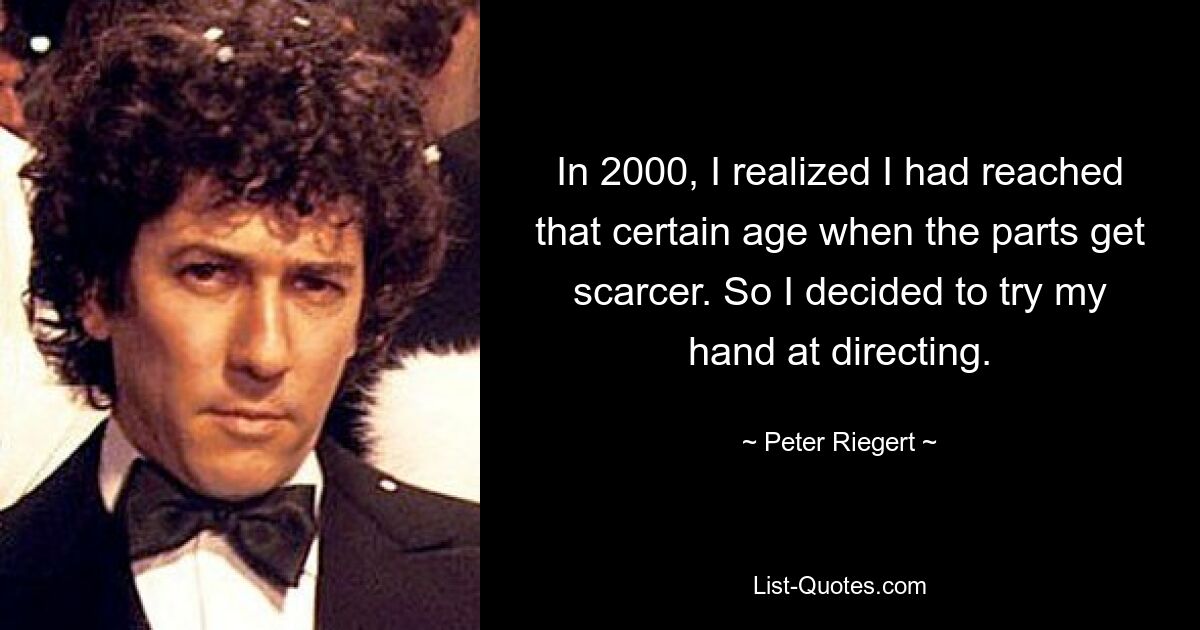 In 2000, I realized I had reached that certain age when the parts get scarcer. So I decided to try my hand at directing.

~ Peter Riegert ~

List-Quotes.com